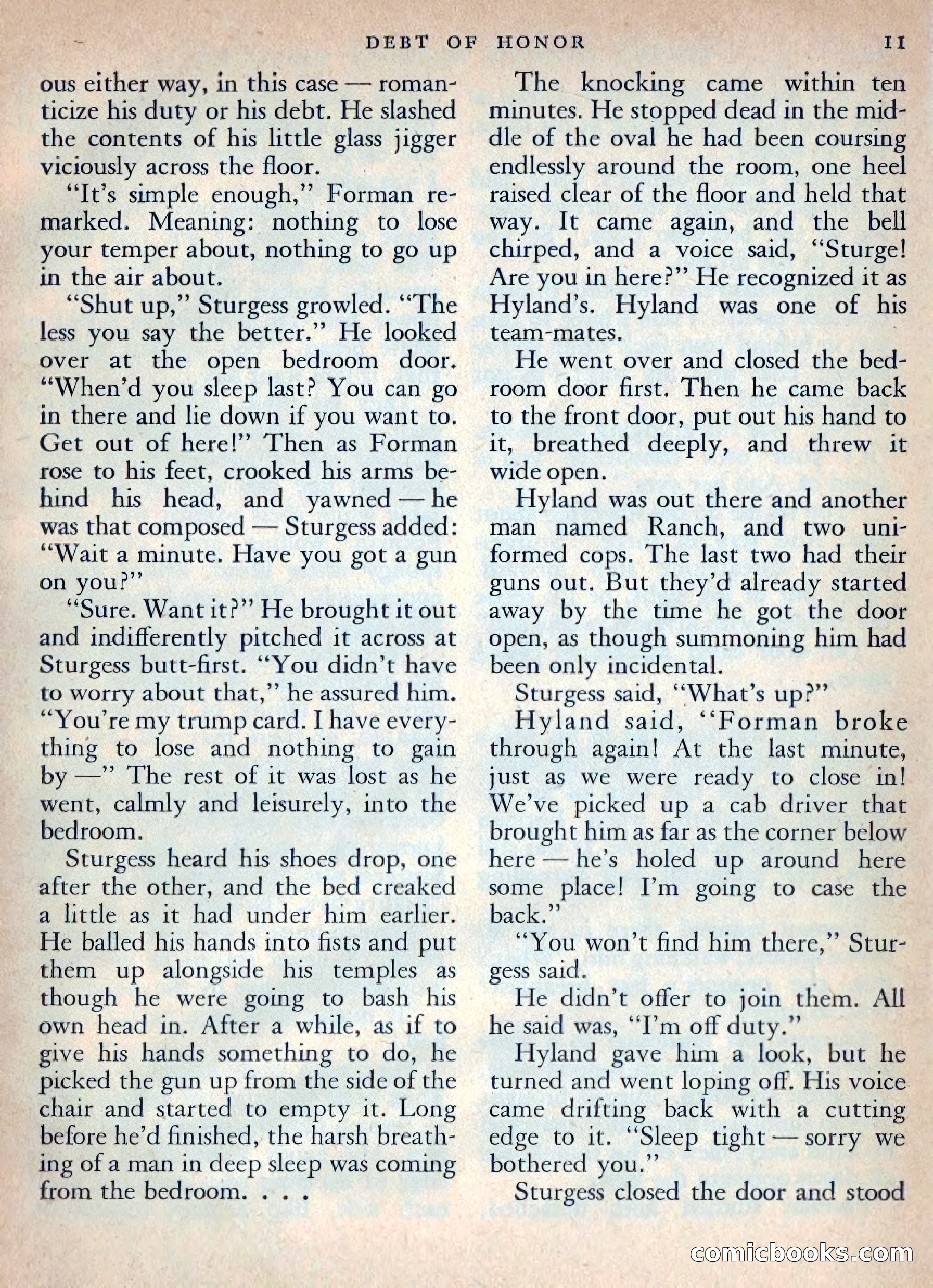 DEBT OF HONOR 11

ous either way, in this case — romanticize his duty or his debt. He slashed the contents of his little glass jigger viciously across the floor.

"It's simple enough," Forman remarked. Meaning: nothing to lose your temper about, nothing to go up in the air about.

"Shut up," Sturgess growled. "The less you say the better." He looked over at the open bedroom door. "When'd you sleep last? You can go in there and lie down if you want to. Get out of here!" Then as Forman rose to his feet, crooked his arms behind his head, and yawned — he was that composed — Sturgess added: "Wait a minute. Have you got a gun on you?"

"Sure. Want it?" He brought it out and indifferently pitched it across at Sturgess butt-first. "You didn't have to worry about that," he assured him. "You're my trump card. I have everything to lose and nothing to gain by —" The rest of it was lost as he went, calmly and leisurely, into the bedroom.

Sturgess heard his shoes drop, one after the other, and the bed creaked a little as it had under him earlier. He balled his hands into fists and put them up alongside his temples as though he were going to bash his own head in. After a while, as if to give his hands something to do, he picked the gun up from the side of the chair and started to empty it. Long before he'd finished, the harsh breathing of a man in deep sleep was coming from the bedroom. . . .

The knocking came within ten minutes. He stopped dead in the middle of the oval he had been coursing endlessly around the room, one heel raised clear of the floor and held that way. It came again, and the bell chirped, and a voice said, "Sturge! Are you in here?" He recognized it as Hyland's. Hyland was one of his team-mates.

He went over and closed the bedroom door first. Then he came back to the front door, put out his hand to it, breathed deeply, and threw it wide open.

Hyland was out there and another man named Ranch, and two uniformed cops. The last two had their guns out. But they'd already started away by the time he got the door open, as though summoning him had been only incidental.

Sturgess said, "What's up?"

Hyland said, "Forman broke through again! At the last minute, just as we were ready to close in! We've picked up a cab driver that brought him as far as the corner below here — he's holed up around here some place! I'm going to case the back."

"You won't find him there," Sturgess said.

He didn't offer to join them. All he said was, "I'm off duty."

Hyland gave him a look, but he turned and went loping off. His voice came drifting back with a cutting edge to it. "Sleep tight — sorry we bothered you."

Sturgess closed the door and stood

comicbooks.com